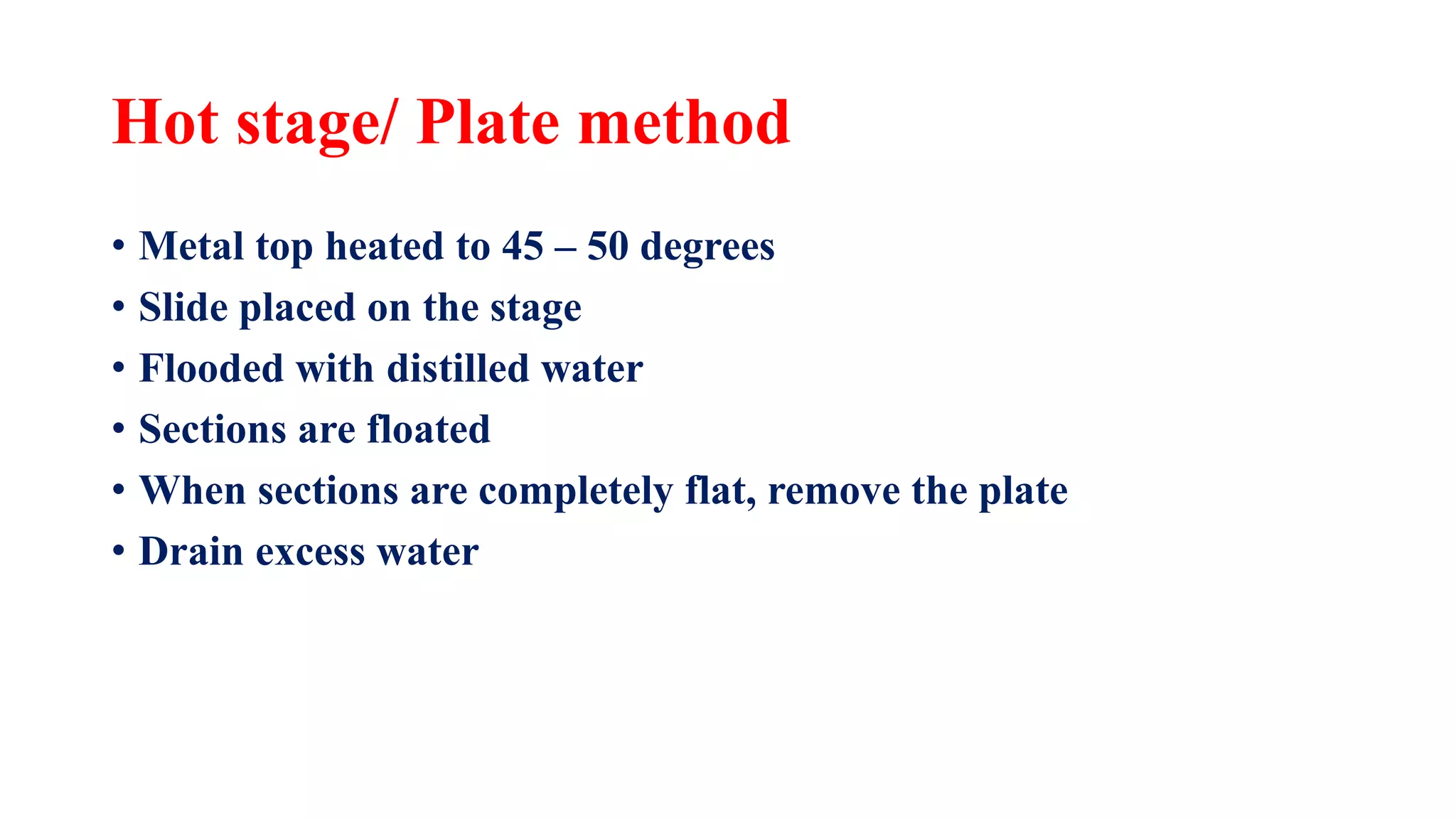 Hot stage/ Plate method

• Metal top heated to 45 – 50 degrees
• Slide placed on the stage
• Flooded with distilled water
• Sections are floated
• When sections are completely flat, remove the plate
• Drain excess water